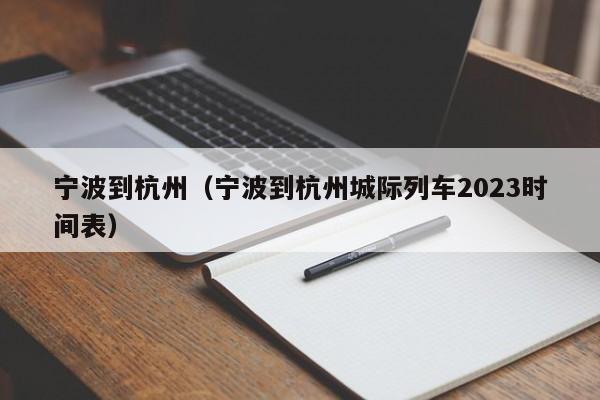 宁波到杭州（宁波到杭州城际列车2023时间表）